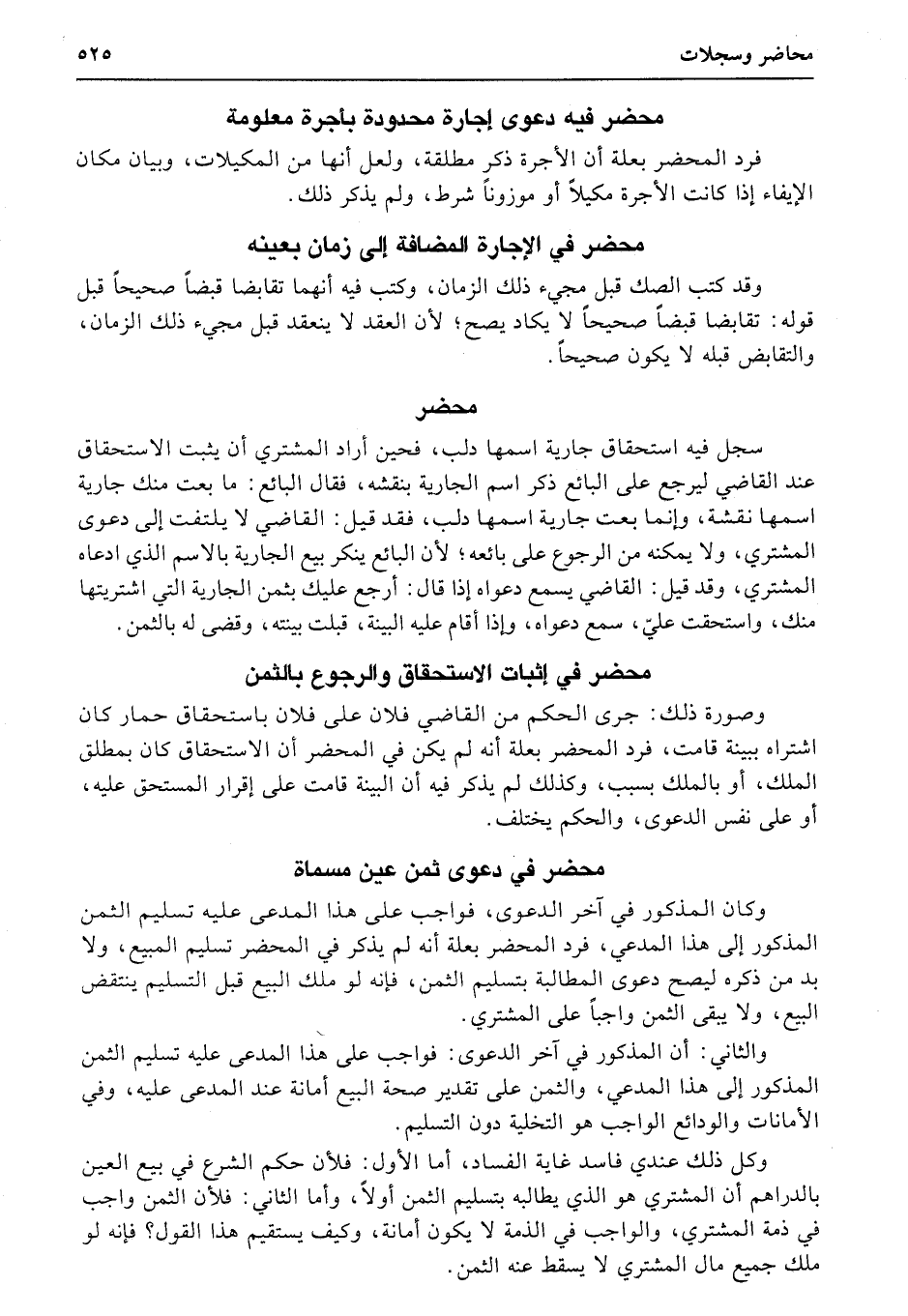 محاضر وسجلات ٥٢٥

محضر فيه دعوى إجارة محدودة بأجرة معلومة

فرد المحضر بعلة أن الأجرة ذكر مطلقة، ولعل أنها من المكيلات، وبيان مكان الإيفاء إذا كانت الأجرة مكيلاً أو موزوناً شرط، ولم يذكر ذلك.

محضر في الإجارة المضافة إلى زمان بعينه

وقد كتب الصك قبل مجيء ذلك الزمان، وكتب فيه أنهما تقابضا قبضاً صحيحاً قبل قوله: تقابضا قبضاً صحيحاً لا يكاد يصح؛ لأن العقد لا ينعقد قبل مجيء ذلك الزمان، والتقابض قبله لا يكون صحيحاً.

محضر

سجل فيه استحقاق جارية اسمها دلب، فحين أراد المشتري أن يثبت الاستحقاق عند القاضي ليرجع على البائع ذكر اسم الجارية بنقشه، فقال البائع: ما بعت منك جارية اسمها نقشة، وإنما بعت جارية اسمها دلب، فقد قيل: القاضي لا يلتفت إلى دعوى المشتري، ولا يمكنه من الرجوع على بائعه؛ لأن البائع ينكر بيع الجارية بالاسم الذي ادعاه المشتري، وقد قيل: القاضي يسمع دعواه إذا قال: أرجع عليك بثمن الجارية التي اشتريتها منك، واستحقت عليّ، سمع دعواه، وإذا أقام عليه البينة، قبلت بينته، وقضى له بالثمن.

محضر في إثبات الاستحقاق والرجوع بالثمن

وصورة ذلك: جرى الحكم من القاضي فلان على فلان باستحقاق حمار كان اشتراه ببينة قامت، فرد المحضر بعلة أنه لم يكن في المحضر أن الاستحقاق كان بمطلق الملك، أو بالملك بسبب، وكذلك لم يذكر فيه أن البينة قامت على إقرار المستحق عليه، أو على نفس الدعوى، والحكم يختلف.

محضر في دعوى ثمن عين مسماة

وكان المذكور في آخر الدعوى، فواجب على هذا المدعى عليه تسليم الثمن المذكور إلى هذا المدعي، فرد المحضر بعلة أنه لم يذكر في المحضر تسليم المبيع، ولا بد من ذكره ليصح دعوى المطالبة بتسليم الثمن، فإنه لو ملك البيع قبل التسليم ينتقض البيع، ولا يبقى الثمن واجباً على المشتري.

والثاني: أن المذكور في آخر الدعوى: فواجب على هذا المدعى عليه تسليم الثمن المذكور إلى هذا المدعي، والثمن على تقدير صحة البيع أمانة عند المدعى عليه، وفي الأمانات والودائع الواجب هو التخلية دون التسليم.

وكل ذلك عندي فاسد غاية الفساد، أما الأول: فلأن حكم الشرع في بيع العين بالدراهم أن المشتري هو الذي يطالبه بتسليم الثمن أولاً، وأما الثاني: فلأن الثمن واجب في ذمة المشتري، والواجب في الذمة لا يكون أمانة، وكيف يستقيم هذا القول؟ فإنه لو ملك جميع مال المشتري لا يسقط عنه الثمن.